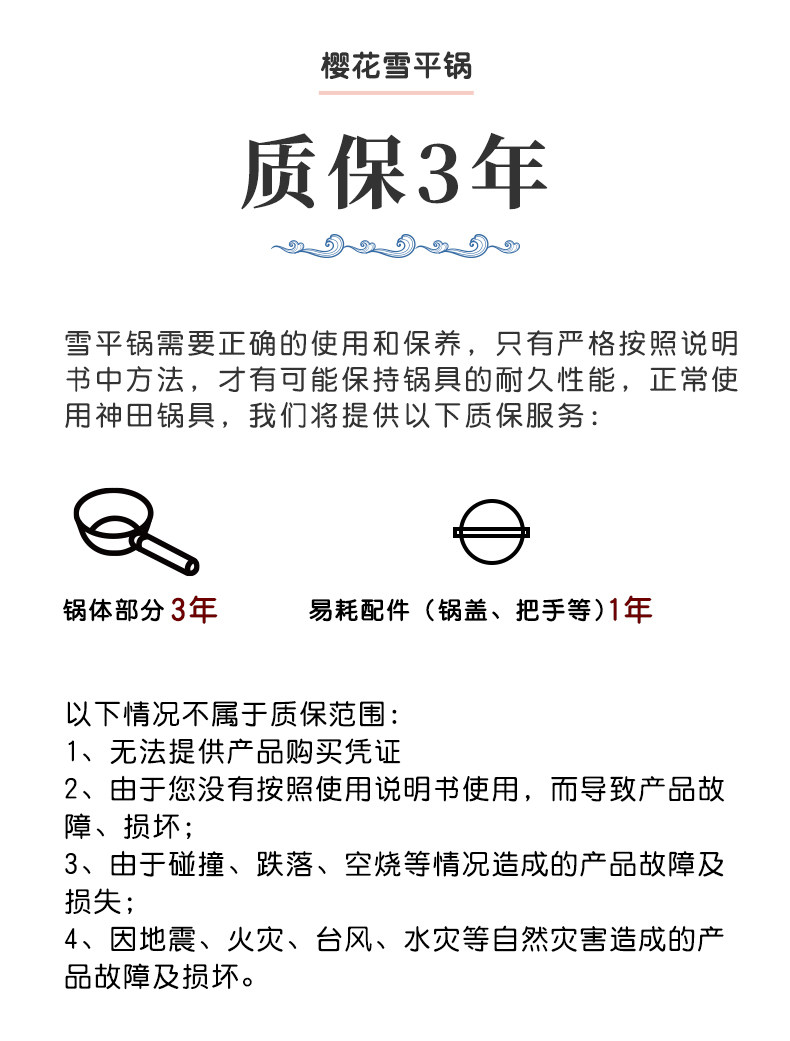 樱花雪平锅

质保3年

雪平锅需要正确的使用和保养，只有严格按照说明书中方法，才有可能保持锅具的耐久性能，正常使用神田锅具，我们将提供以下质保服务：

锅体部分 3年

易耗配件（锅盖、把手等）1年

以下情况不属于质保范围：
1、无法提供产品购买凭证
2、由于您没有按照使用说明书使用，而导致产品故障、损坏；
3、由于碰撞、跌落、空烧等情况造成的产品故障及损失；
4、因地震、火灾、台风、水灾等自然灾害造成的产品故障及损坏。